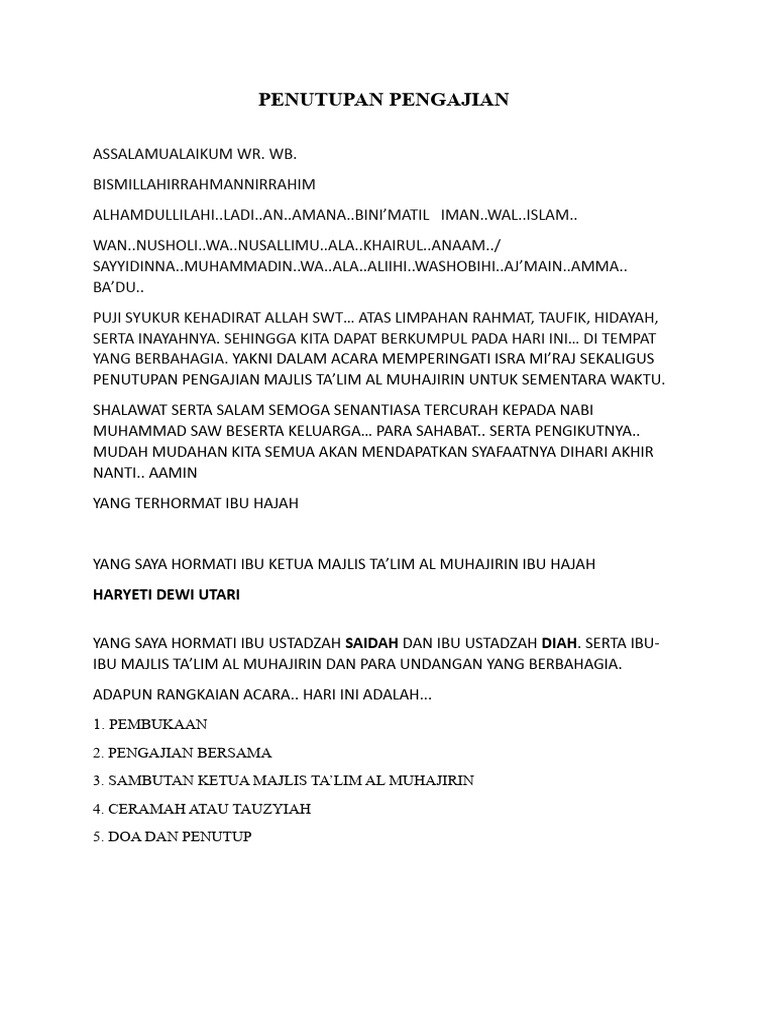 PENUTUPAN PENGAJIAN

ASSALAMUALAIKUM WR. WB.

BISMILLAHIRRAHMANNIRRAHIM

ALHAMDULLILAHI..LADI..AN..AMANA..BINI'MATIL IMAN..WAL..ISLAM..

WAN..NUSHOLI..WA..NUSALLIMU..ALA..KHAIRUL..ANAAM../ SAYYIDINNA..MUHAMMADIN..WA..ALA..ALIIHI..WASHOBIHI..AJ'MAIN..AMMA.. BA'DU..

PUJI SYUKUR KEHADIRAT ALLAH SWT… ATAS LIMPAHAN RAHMAT, TAUFIK, HIDAYAH, SERTA INAYAHNYA. SEHINGGA KITA DAPAT BERKUMPUL PADA HARI INI… DI TEMPAT YANG BERBAHAGIA. YAKNI DALAM ACARA MEMPERINGATI ISRA MI'RAJ SEKALIGUS PENUTUPAN PENGAJIAN MAJLIS TA'LIM AL MUHAJIRIN UNTUK SEMENTARA WAKTU.

SHALAWAT SERTA SALAM SEMOGA SENANTIASA TERCURAH KEPADA NABI MUHAMMAD SAW BESERTA KELUARGA… PARA SAHABAT.. SERTA PENGIKUTNYA.. MUDAH MUDAHAN KITA SEMUA AKAN MENDAPATKAN SYAFAATNYA DIHARI AKHIR NANTI.. AAMIN

YANG TERHORMAT IBU HAJAH

YANG SAYA HORMATI IBU KETUA MAJLIS TA'LIM AL MUHAJIRIN IBU HAJAH

HARYETI DEWI UTARI

YANG SAYA HORMATI IBU USTADZAH SAIDAH DAN IBU USTADZAH DIAH. SERTA IBU-IBU MAJLIS TA'LIM AL MUHAJIRIN DAN PARA UNDANGAN YANG BERBAHAGIA.

ADAPUN RANGKAIAN ACARA.. HARI INI ADALAH...

1. PEMBUKAAN

2. PENGAJIAN BERSAMA

3. SAMBUTAN KETUA MAJLIS TA'LIM AL MUHAJIRIN

4. CERAMAH ATAU TAUZYIAH

5. DOA DAN PENUTUP